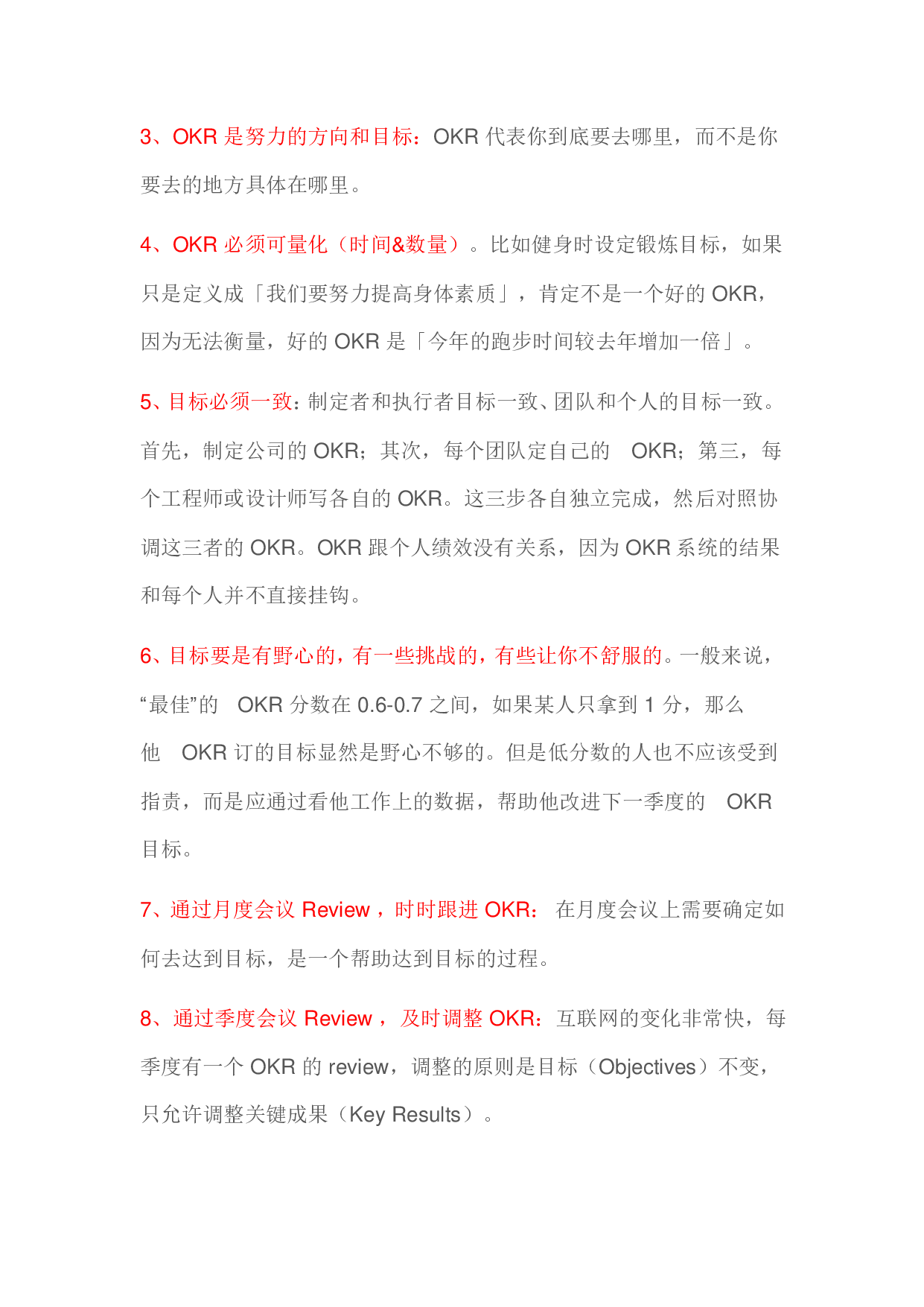 3、OKR 是努力的方向和目标：OKR 代表你到底要去哪里，而不是你要去的地方具体在哪里。

4、OKR 必须可量化（时间&数量）。比如健身时设定锻炼目标，如果只是定义成「我们要努力提高身体素质」，肯定不是一个好的 OKR，因为无法衡量，好的 OKR 是「今年的跑步时间较去年增加一倍」。

5、目标必须一致：制定者和执行者目标一致、团队和个人的目标一致。首先，制定公司的 OKR；其次，每个团队定自己的 OKR；第三，每个工程师或设计师写各自的 OKR。这三步各自独立完成，然后对照协调这三者的 OKR。OKR 跟个人绩效没有关系，因为 OKR 系统的结果和每个人并不直接挂钩。

6、目标要是有野心的，有一些挑战的，有些让你不舒服的。一般来说，“最佳”的 OKR 分数在 0.6-0.7 之间，如果某人只拿到 1 分，那么他 OKR 订的目标显然是野心不够的。但是低分数的人也不应该受到指责，而是应通过看他工作上的数据，帮助他改进下一季度的 OKR 目标。

7、通过月度会议 Review，时时跟进 OKR： 在月度会议上需要确定如何去达到目标，是一个帮助达到目标的过程。

8、通过季度会议 Review， 及时调整 OKR：互联网的变化非常快，每季度有一个 OKR 的 review，调整的原则是目标（Objectives）不变，只允许调整关键成果（Key Results）。